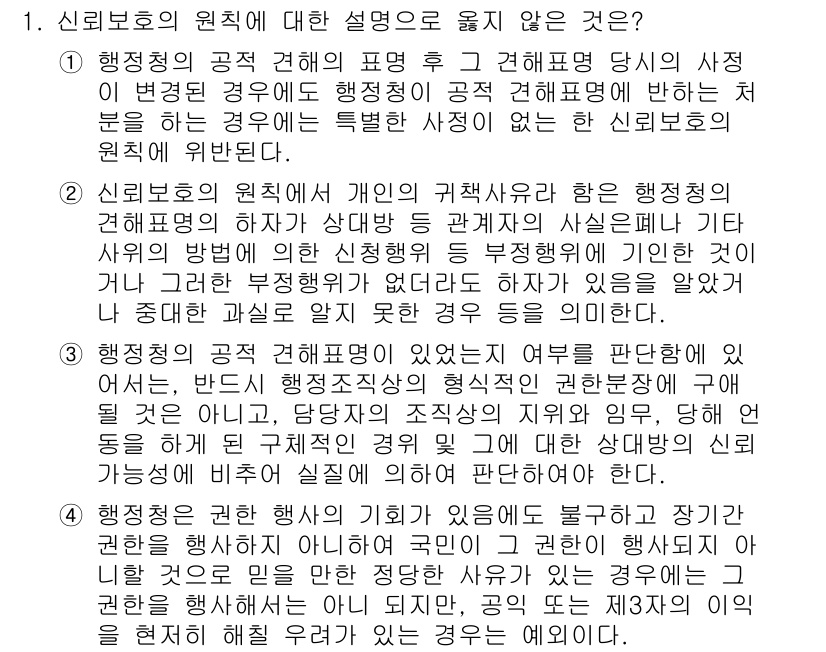 1. 신뢰보호의 원칙에 대한 설명으로 옳지 않은 것은?

① 행정청의 공적 견해의 표명 후 그 견해표명 당시의 사정이 변경된 경우에도 행정청이 공적 견해표명에 반하는 처분을 하는 경우에는 특별한 사정이 없는 한 신뢰보호의 원칙에 위반된다.

② 신뢰보호의 원칙에서 개인의 귀책사유라 함은 행정청의 견해표명의 하자가 상대방 등 관계자의 사실은폐나 기타 사위의 방법에 의한 신청행위 등 부정행위에 기인한 것이거나 그러한 부정행위가 없더라도 하자가 있음을 알았거나 중대한 과실로 알지 못한 경우 등을 의미한다.

③ 행정청의 공적 견해표명이 있었는지 여부를 판단함에 있어서는, 반드시 행정조직상의 형식적인 권한분장에 구애될 것은 아니고, 담당자의 조직상의 지위와 임무, 당해 언동을 하게 된 구체적인 경위 및 그에 대한 상대방의 신뢰가능성에 비추어 실질에 의하여 판단하여야 한다.

④ 행정청은 권한 행사의 기회가 있음에도 불구하고 장기간 권한을 행사하지 아니하여 국민이 그 권한이 행사되지 아니할 것으로 믿을 만한 정당한 사유가 있는 경우에는 그 권한을 행사해서는 아니 되지만, 공익 또는 제3자의 이익을 현저히 해칠 우려가 있는 경우는 예외이다.